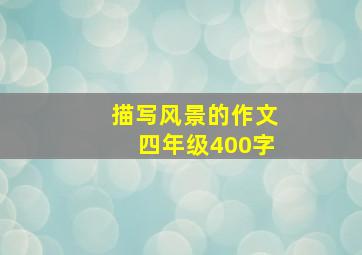 描写风景的作文
四年级400字